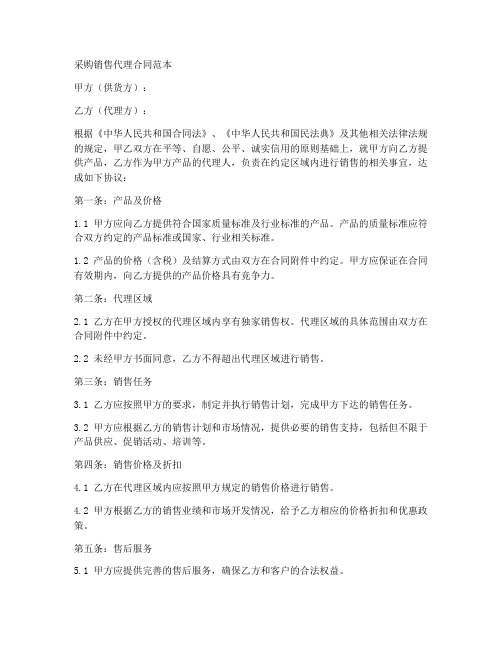 采购销售代理合同范本

甲方（供货方）：

乙方（代理方）：

根据《中华人民共和国合同法》、《中华人民共和国民法典》及其他相关法律法规的规定，甲乙双方在平等、自愿、公平、诚实信用的原则基础上，就甲方向乙方提供产品，乙方作为甲方产品的代理人，负责在约定区域内进行销售的相关事宜，达成如下协议：

第一条：产品及价格

1.1 甲方应向乙方提供符合国家质量标准及行业标准的产品。产品的质量标准应符合双方约定的产品标准或国家、行业相关标准。

1.2 产品的价格（含税）及结算方式由双方在合同附件中约定。甲方应保证在合同有效期内，向乙方提供的产品价格具有竞争力。

第二条：代理区域

2.1 乙方在甲方授权的代理区域内享有独家销售权。代理区域的具体范围由双方在合同附件中约定。

2.2 未经甲方书面同意，乙方不得超出代理区域进行销售。

第三条：销售任务

3.1 乙方应按照甲方的要求，制定并执行销售计划，完成甲方下达的销售任务。

3.2 甲方应根据乙方的销售计划和市场情况，提供必要的销售支持，包括但不限于产品供应、促销活动、培训等。

第四条：销售价格及折扣

4.1 乙方在代理区域内应按照甲方规定的销售价格进行销售。

4.2 甲方根据乙方的销售业绩和市场开发情况，给予乙方相应的价格折扣和优惠政策。

第五条：售后服务

5.1 甲方应提供完善的售后服务，确保乙方和客户的合法权益。